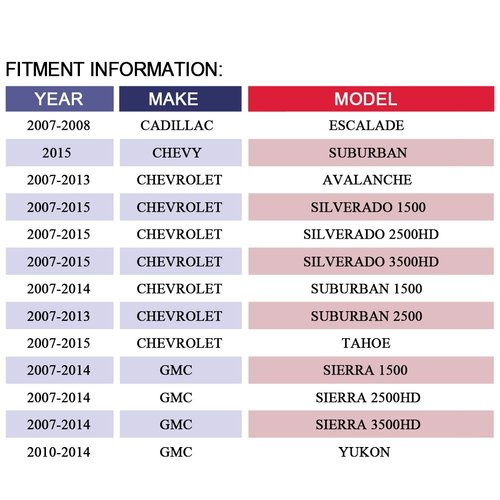 FITMENT INFORMATION:

| YEAR | MAKE | MODEL |
|---|---|---|
| 2007-2008 | CADILLAC | ESCALADE |
| 2015 | CHEVY | SUBURBAN |
| 2007-2013 | CHEVROLET | AVALANCHE |
| 2007-2015 | CHEVROLET | SILVERADO 1500 |
| 2007-2015 | CHEVROLET | SILVERADO 2500HD |
| 2007-2015 | CHEVROLET | SILVERADO 3500HD |
| 2007-2014 | CHEVROLET | SUBURBAN 1500 |
| 2007-2013 | CHEVROLET | SUBURBAN 2500 |
| 2007-2015 | CHEVROLET | TAHOE |
| 2007-2014 | GMC | SIERRA 1500 |
| 2007-2014 | GMC | SIERRA 2500HD |
| 2007-2014 | GMC | SIERRA 3500HD |
| 2010-2014 | GMC | YUKON |